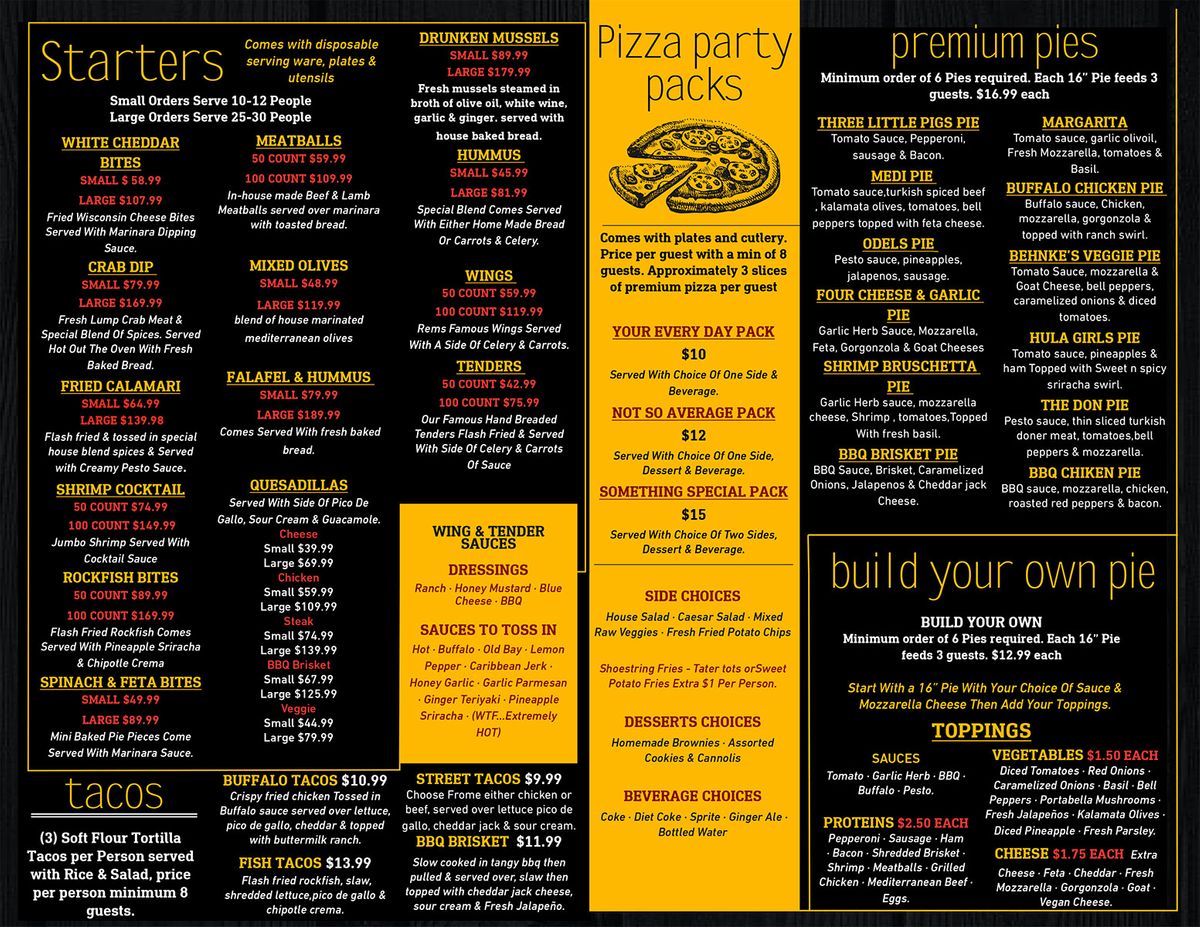 Starters

Comes with disposable serving ware, plates & utensils

Small Orders Serve 10-12 People
Large Orders Serve 25-30 People

WHITE CHEDDAR BITES
SMALL $ 58.99
LARGE $107.99
Fried Wisconsin Cheese Bites Served With Marinara Dipping Sauce.

CRAB DIP
SMALL $79.99
LARGE $169.99
Fresh Lump Crab Meat & Special Blend Of Spices. Served Hot Out The Oven With Fresh Baked Bread.

FRIED CALAMARI
SMALL $64.99
LARGE $139.98
Flash fried & tossed in special house blend spices & Served with Creamy Pesto Sauce.

SHRIMP COCKTAIL
50 COUNT $74.99
100 COUNT $149.99
Jumbo Shrimp Served With Cocktail Sauce

ROCKFISH BITES
50 COUNT $89.99
100 COUNT $169.99
Flash Fried Rockfish Comes Served With Pineapple Sriracha & Chipotle Crema

SPINACH & FETA BITES
SMALL $49.99
LARGE $89.99
Mini Baked Pie Pieces Come Served With Marinara Sauce.

MEATBALLS
50 COUNT $59.99
100 COUNT $109.99
In-house made Beef & Lamb Meatballs served over marinara with toasted bread.

MIXED OLIVES
SMALL $48.99
LARGE $119.99
blend of house marinated mediterranean olives

FALAFEL & HUMMUS
SMALL $79.99
LARGE $189.99
Comes Served With fresh baked bread.

QUESADILLAS
Served With Side Of Pico De Gallo, Sour Cream & Guacamole.
Cheese
Small $39.99
Large $69.99
Chicken
Small $59.99
Large $109.99
Steak
Small $74.99
Large $139.99
BBQ Brisket
Small $67.99
Large $125.99
Veggie
Small $44.99
Large $79.99

DRUNKEN MUSSELS
SMALL $89.99
LARGE $179.99
Fresh mussels steamed in broth of olive oil, white wine, garlic & ginger. served with house baked bread.

HUMMUS
SMALL $45.99
LARGE $81.99
Special Blend Comes Served With Either Home Made Bread Or Carrots & Celery.

WINGS
50 COUNT $59.99
100 COUNT $119.99
Rems Famous Wings Served With A Side Of Celery & Carrots.

TENDERS
50 COUNT $42.99
100 COUNT $75.99
Our Famous Hand Breaded Tenders Flash Fried & Served With Side Of Celery & Carrots Of Sauce

WING & TENDER SAUCES
DRESSINGS
Ranch · Honey Mustard · Blue Cheese · BBQ
SAUCES TO TOSS IN
Hot · Buffalo · Old Bay · Lemon Pepper · Caribbean Jerk · Honey Garlic · Garlic Parmesan · Ginger Teriyaki · Pineapple Sriracha · (WTF...Extremely HOT)

tacos
(3) Soft Flour Tortilla Tacos per Person served with Rice & Salad, price per person minimum 8 guests.

BUFFALO TACOS $10.99
Crispy fried chicken Tossed in Buffalo sauce served over lettuce, pico de gallo, cheddar & topped with buttermilk ranch.

FISH TACOS $13.99
Flash fried rockfish, slaw, shredded lettuce,pico de gallo & chipotle crema.

STREET TACOS $9.99
Choose Frome either chicken or beef, served over lettuce pico de gallo, cheddar jack & sour cream.

BBQ BRISKET $11.99
Slow cooked in tangy bbq then pulled & served over, slaw then topped with cheddar jack cheese, sour cream & Fresh Jalapeño.

Pizza party packs
Comes with plates and cutlery. Price per guest with a min of 8 guests. Approximately 3 slices of premium pizza per guest

YOUR EVERY DAY PACK
$10
Served With Choice Of One Side & Beverage.
NOT SO AVERAGE PACK
$12
Served With Choice Of One Side, Dessert & Beverage.
SOMETHING SPECIAL PACK
$15
Served With Choice Of Two Sides, Dessert & Beverage.

SIDE CHOICES
House Salad · Caesar Salad · Mixed Raw Veggies · Fresh Fried Potato Chips
Shoestring Fries - Tater tots orSweet Potato Fries Extra $1 Per Person.

DESSERTS CHOICES
Homemade Brownies · Assorted Cookies & Cannolis

BEVERAGE CHOICES
Coke · Diet Coke · Sprite · Ginger Ale · Bottled Water

premium pies
Minimum order of 6 Pies required. Each 16" Pie feeds 3 guests. $16.99 each

THREE LITTLE PIGS PIE
Tomato Sauce, Pepperoni, sausage & Bacon.
MEDI PIE
Tomato sauce,turkish spiced beef , kalamata olives, tomatoes, bell peppers topped with feta cheese.
ODELS PIE
Pesto sauce, pineapples, jalapenos, sausage.
FOUR CHEESE & GARLIC PIE
Garlic Herb Sauce, Mozzarella, Feta, Gorgonzola & Goat Cheeses
SHRIMP BRUSCHETTA PIE
Garlic Herb sauce, mozzarella cheese, Shrimp , tomatoes,Topped With fresh basil.
BBQ BRISKET PIE
BBQ Sauce, Brisket, Caramelized Onions, Jalapenos & Cheddar jack Cheese.

MARGARITA
Tomato sauce, garlic olivoil, Fresh Mozzarella, tomatoes & Basil.
BUFFALO CHICKEN PIE
Buffalo sauce, Chicken, mozzarella, gorgonzola & topped with ranch swirl.
BEHNKE'S VEGGIE PIE
Tomato Sauce, mozzarella & Goat Cheese, bell peppers, caramelized onions & diced tomatoes.
HULA GIRLS PIE
Tomato sauce, pineapples & ham Topped with Sweet n spicy sriracha swirl.
THE DON PIE
Pesto sauce, thin sliced turkish doner meat, tomatoes,bell peppers & mozzarella.
BBQ CHIKEN PIE
BBQ sauce, mozzarella, chicken, roasted red peppers & bacon.

build your own pie
BUILD YOUR OWN
Minimum order of 6 Pies required. Each 16" Pie feeds 3 guests. $12.99 each
Start With a 16" Pie With Your Choice Of Sauce & Mozzarella Cheese Then Add Your Toppings.

TOPPINGS
SAUCES
Tomato · Garlic Herb · BBQ · Buffalo · Pesto.
PROTEINS $2.50 EACH
Pepperoni · Sausage · Ham · Bacon · Shredded Brisket · Shrimp · Meatballs · Grilled Chicken · Mediterranean Beef · Eggs.
VEGETABLES $1.50 EACH
Diced Tomatoes · Red Onions · Caramelized Onions · Basil · Bell Peppers · Portabella Mushrooms · Fresh Jalapeños · Kalamata Olives · Diced Pineapple · Fresh Parsley.
CHEESE $1.75 EACH Extra Cheese · Feta · Cheddar · Fresh Mozzarella · Gorgonzola · Goat · Vegan Cheese.